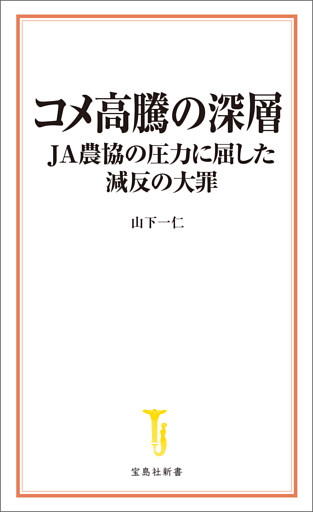 コメ高騰の深層

JA農協の圧力に屈した減反の大罪

山下一仁

宝島社新書